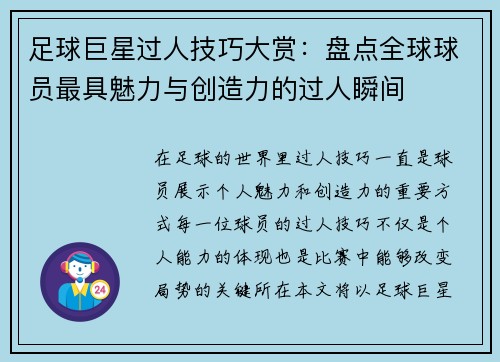 足球巨星过人技巧大赏：盘点全球球员最具魅力与创造力的过人瞬间

在足球的世界里过人技巧一直是球员展示个人魅力和创造力的重要方式每一位球员的过人技巧不仅是个人能力的体现也是比赛中能够改变局势的关键所在本文将以足球巨星

24